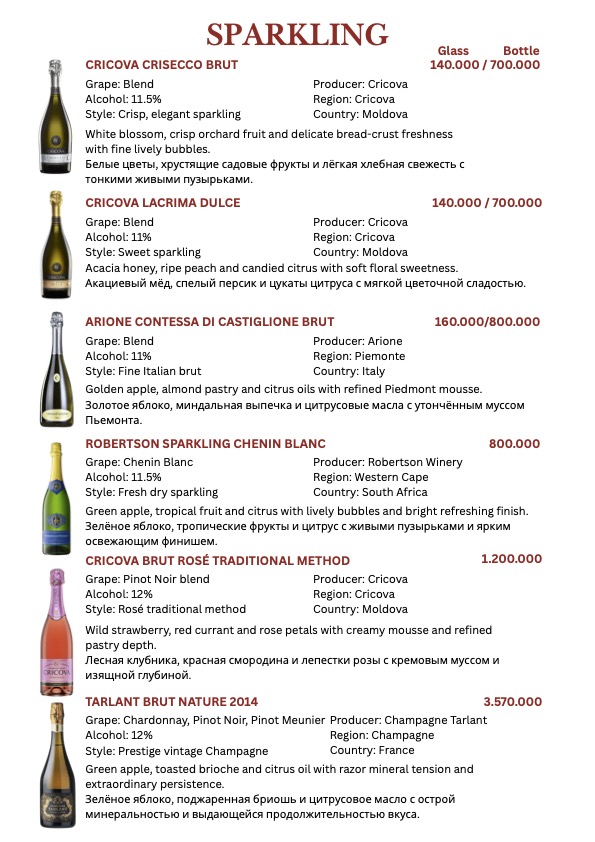 SPARKLING

Glass Bottle

CRICOVA CRISECCO BRUT 140.000 / 700.000

Grape: Blend
Alcohol: 11.5%
Style: Crisp, elegant sparkling

Producer: Cricova
Region: Cricova
Country: Moldova

White blossom, crisp orchard fruit and delicate bread-crust freshness with fine lively bubbles.
Белые цветы, хрустящие садовые фрукты и лёгкая хлебная свежесть с тонкими живыми пузырьками.

CRICOVA LACRIMA DULCE 140.000 / 700.000

Grape: Blend
Alcohol: 11%
Style: Sweet sparkling

Producer: Cricova
Region: Cricova
Country: Moldova

Acacia honey, ripe peach and candied citrus with soft floral sweetness.
Акациевый мёд, спелый персик и цукаты цитруса с мягкой цветочной сладостью.

ARIONE CONTESSA DI CASTIGLIONE BRUT 160.000/800.000

Grape: Blend
Alcohol: 11%
Style: Fine Italian brut

Producer: Arione
Region: Piemonte
Country: Italy

Golden apple, almond pastry and citrus oils with refined Piedmont mousse.
Золотое яблоко, миндальная выпечка и цитрусовые масла с утончённым муссом Пьемонта.

ROBERTSON SPARKLING CHENIN BLANC 800.000

Grape: Chenin Blanc
Alcohol: 11.5%
Style: Fresh dry sparkling

Producer: Robertson Winery
Region: Western Cape
Country: South Africa

Green apple, tropical fruit and citrus with lively bubbles and bright refreshing finish.
Зелёное яблоко, тропические фрукты и цитрус с живыми пузырьками и ярким освежающим финишем.

CRICOVA BRUT ROSÉ TRADITIONAL METHOD 1.200.000

Grape: Pinot Noir blend
Alcohol: 12%
Style: Rosé traditional method

Producer: Cricova
Region: Cricova
Country: Moldova

Wild strawberry, red currant and rose petals with creamy mousse and refined pastry depth.
Лесная клубника, красная смородина и лепестки розы с кремовым муссом и изящной глубиной.

TARLANT BRUT NATURE 2014 3.570.000

Grape: Chardonnay, Pinot Noir, Pinot Meunier
Alcohol: 12%
Style: Prestige vintage Champagne

Producer: Champagne Tarlant
Region: Champagne
Country: France

Green apple, toasted brioche and citrus oil with razor mineral tension and extraordinary persistence.
Зелёное яблоко, поджаренная бриошь и цитрусовое масло с острой минеральностью и выдающейся продолжительностью вкуса.